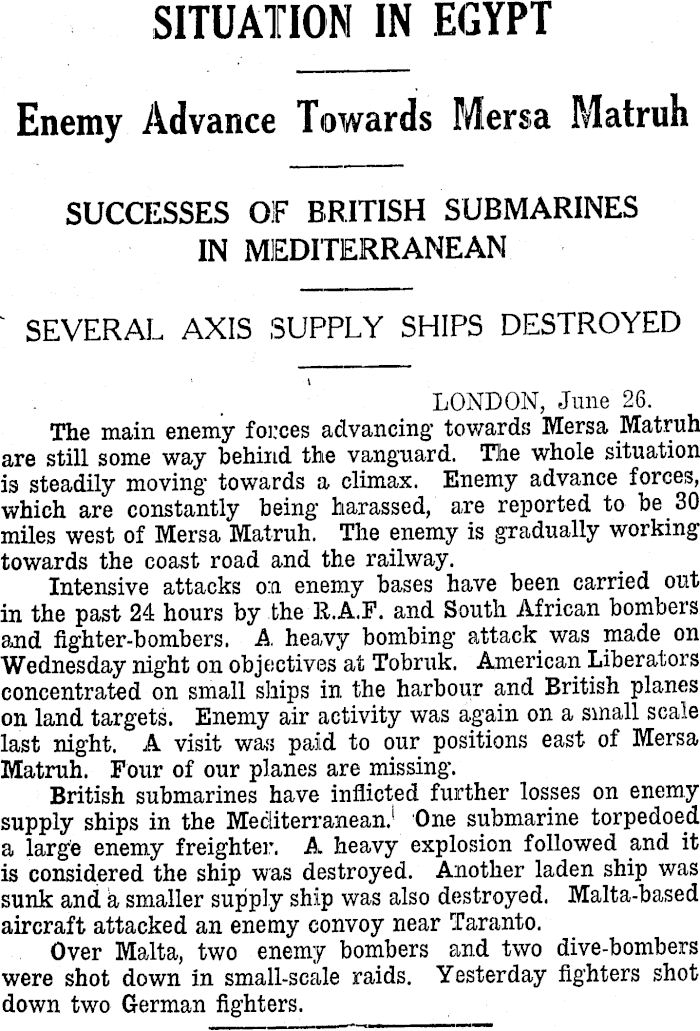 SITUATION IN EGYPT

Enemy Advance Towards Mersa Matruh

SUCCESSES OF BRITISH SUBMARINES IN MEDITERRANEAN

SEVERAL AXIS SUPPLY SHIPS DESTROYED

LONDON, June 26.

The main enemy forces advancing towards Mersa Matruh are still some way behind the vanguard. The whole situation is steadily moving towards a climax. Enemy advance forces, which are constantly being harassed, are reported to be 30 miles west of Mersa Matruh. The enemy is gradually working towards the coast road and the railway.

Intensive attacks on enemy bases have been carried out in the past 24 hours by the R.A.F. and South African bombers and fighter-bombers. A heavy bombing attack was made on Wednesday night on objectives at Tobruk. American Liberators concentrated on small ships in the harbour and British planes on land targets. Enemy air activity was again on a small scale last night. A visit was paid to our positions east of Mersa Matruh. Four of our planes are missing.

British submarines have inflicted further losses on enemy supply ships in the Mediterranean. One submarine torpedoed a large enemy freighter. A heavy explosion followed and it is considered the ship was destroyed. Another laden ship was sunk and a smaller supply ship was also destroyed. Malta-based aircraft attacked an enemy convoy near Taranto.

Over Malta, two enemy bombers and two dive-bombers were shot down in small-scale raids. Yesterday fighters shot down two German fighters.